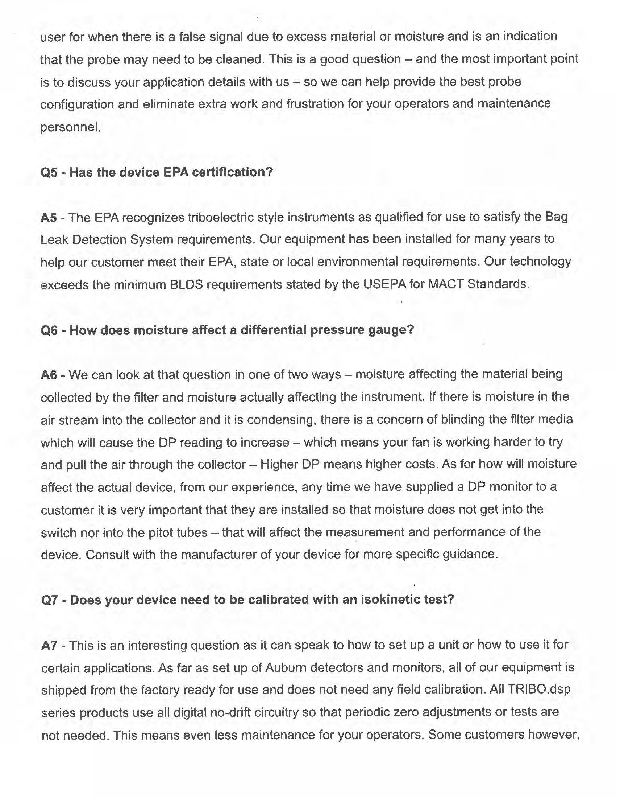 user for when there is a false signal due to excess material or moisture and is an indication that the probe may need to be cleaned. This is a good question – and the most important point is to discuss your application details with us – so we can help provide the best probe configuration and eliminate extra work and frustration for your operators and maintenance personnel.

Q5 - Has the device EPA certification?

A5 - The EPA recognizes triboelectric style instruments as qualified for use to satisfy the Bag Leak Detection System requirements. Our equipment has been installed for many years to help our customer meet their EPA, state or local environmental requirements. Our technology exceeds the minimum BLDS requirements stated by the USEPA for MACT Standards.

Q6 - How does moisture affect a differential pressure gauge?

A6 - We can look at that question in one of two ways – moisture affecting the material being collected by the filter and moisture actually affecting the instrument. If there is moisture in the air stream into the collector and it is condensing, there is a concern of blinding the filter media which will cause the DP reading to increase – which means your fan is working harder to try and pull the air through the collector – Higher DP means higher costs. As for how will moisture affect the actual device, from our experience, any time we have supplied a DP monitor to a customer it is very important that they are installed so that moisture does not get into the switch nor into the pitot tubes – that will affect the measurement and performance of the device. Consult with the manufacturer of your device for more specific guidance.

Q7 - Does your device need to be calibrated with an isokinetic test?

A7 - This is an interesting question as it can speak to how to set up a unit or how to use it for certain applications. As far as set up of Auburn detectors and monitors, all of our equipment is shipped from the factory ready for use and does not need any field calibration. All TRIBO.dsp series products use all digital no-drift circuitry so that periodic zero adjustments or tests are not needed. This means even less maintenance for your operators. Some customers however,